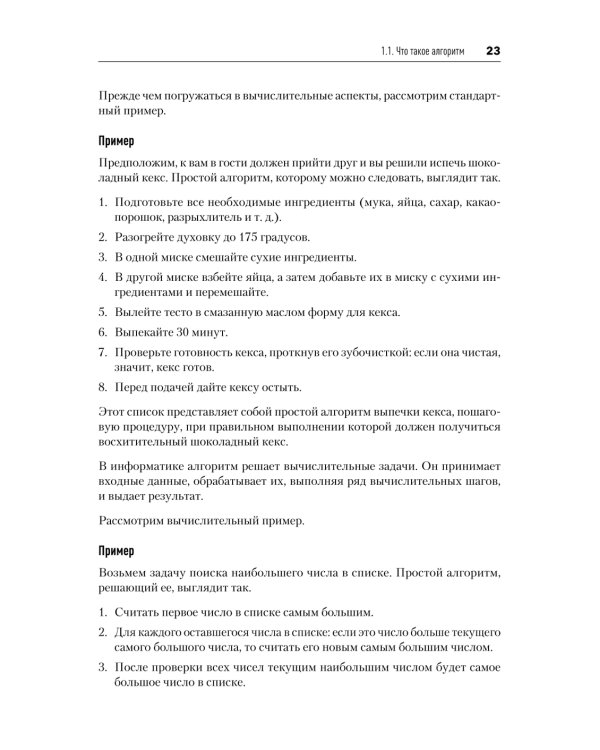 1.1. Что такое алгоритм 23

Прежде чем погружаться в вычислительные аспекты, рассмотрим стандартный пример.

Пример

Предположим, к вам в гости должен прийти друг и вы решили испечь шоколадный кекс. Простой алгоритм, которому можно следовать, выглядит так.

1. Подготовьте все необходимые ингредиенты (мука, яйца, сахар, какао-порошок, разрыхлитель и т. д.).
2. Разогрейте духовку до 175 градусов.
3. В одной миске смешайте сухие ингредиенты.
4. В другой миске взбейте яйца, а затем добавьте их в миску с сухими ингредиентами и перемешайте.
5. Вылейте тесто в смазанную маслом форму для кекса.
6. Выпекайте 30 минут.
7. Проверьте готовность кекса, проткнув его зубочисткой: если она чистая, значит, кекс готов.
8. Перед подачей дайте кексу остыть.

Этот список представляет собой простой алгоритм выпечки кекса, пошаговую процедуру, при правильном выполнении которой должен получиться восхитительный шоколадный кекс.

В информатике алгоритм решает вычислительные задачи. Он принимает входные данные, обрабатывает их, выполняя ряд вычислительных шагов, и выдает результат.

Рассмотрим вычислительный пример.

Пример

Возьмем задачу поиска наибольшего числа в списке. Простой алгоритм, решающий ее, выглядит так.

1. Считать первое число в списке самым большим.
2. Для каждого оставшегося числа в списке: если это число больше текущего самого большого числа, то считать его новым самым большим числом.
3. После проверки всех чисел текущим наибольшим числом будет самое большое число в списке.